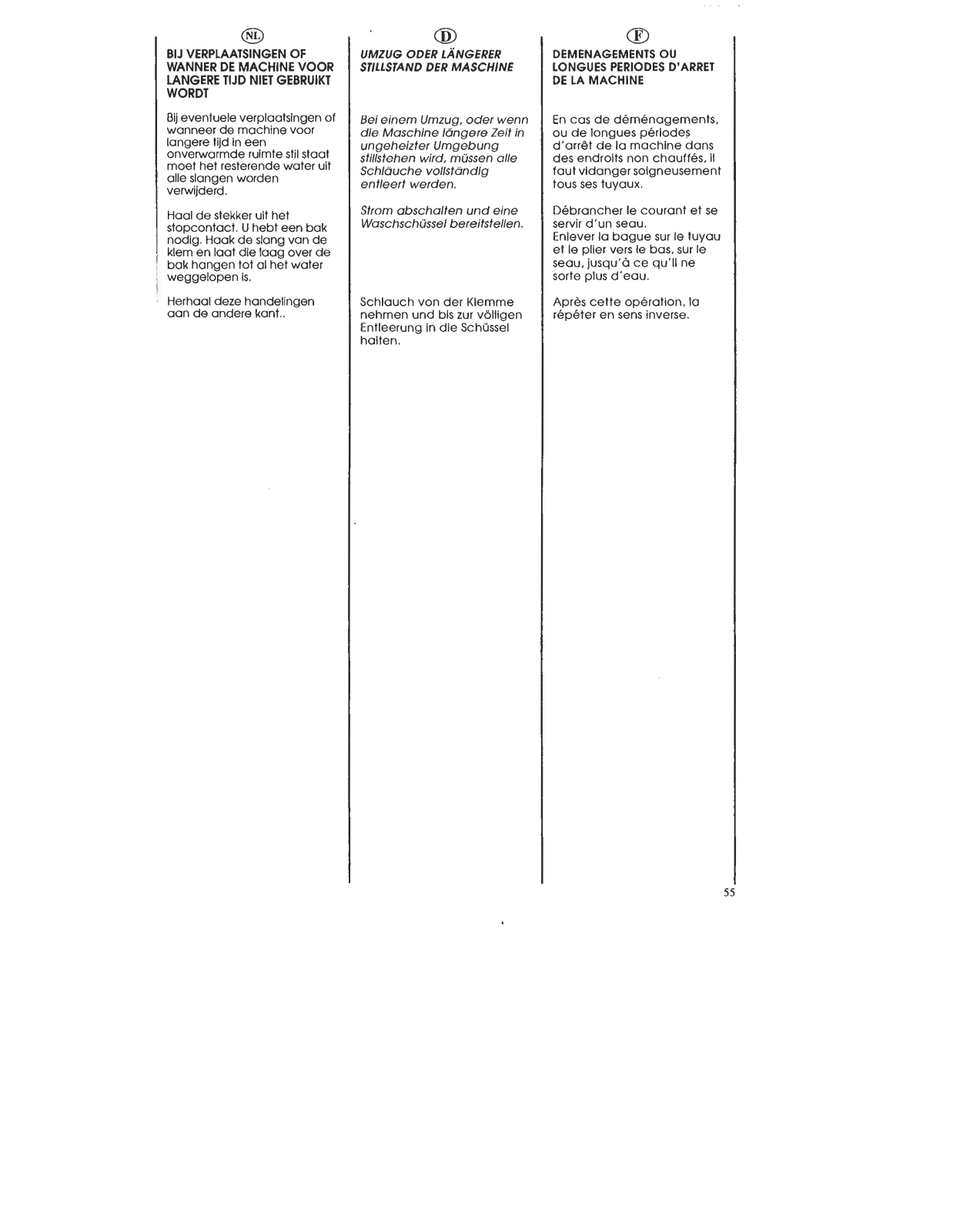 NL

BIJ VERPLAATSINGEN OF WANNER DE MACHINE VOOR LANGERE TIJD NIET GEBRUIKT WORDT

Bij eventuele verplaatsingen of wanneer de machine voor langere tijd in een onverwarmde ruimte stil staat moet het resterende water uit alle slangen worden verwijderd.

Haal de stekker uit het stopcontact. U hebt een bak nodig. Haak de slang van de klem en laat die laag over de bak hangen tot al het water weggelopen is.

Herhaal deze handelingen aan de andere kant..

D

UMZUG ODER LÄNGERER STILLSTAND DER MASCHINE

Bei einem Umzug, oder wenn die Maschine längere Zeit in ungeheizter Umgebung stillstehen wird, müssen alle Schläuche vollständig entleert werden.

Strom abschalten und eine Waschschüssel bereitstellen.

Schlauch von der Klemme nehmen und bis zur völligen Entleerung in die Schüssel halten.

F

DEMENAGEMENTS OU LONGUES PERIODES D'ARRET DE LA MACHINE

En cas de déménagements, ou de longues périodes d'arrêt de la machine dans des endroits non chauffés, il faut vidanger soigneusement tous ses tuyaux.

Débrancher le courant et se servir d'un seau.
Enlever la bague sur le tuyau et le plier vers le bas, sur le seau, jusqu'à ce qu'il ne sorte plus d'eau.

Après cette opération, la répéter en sens inverse.

55